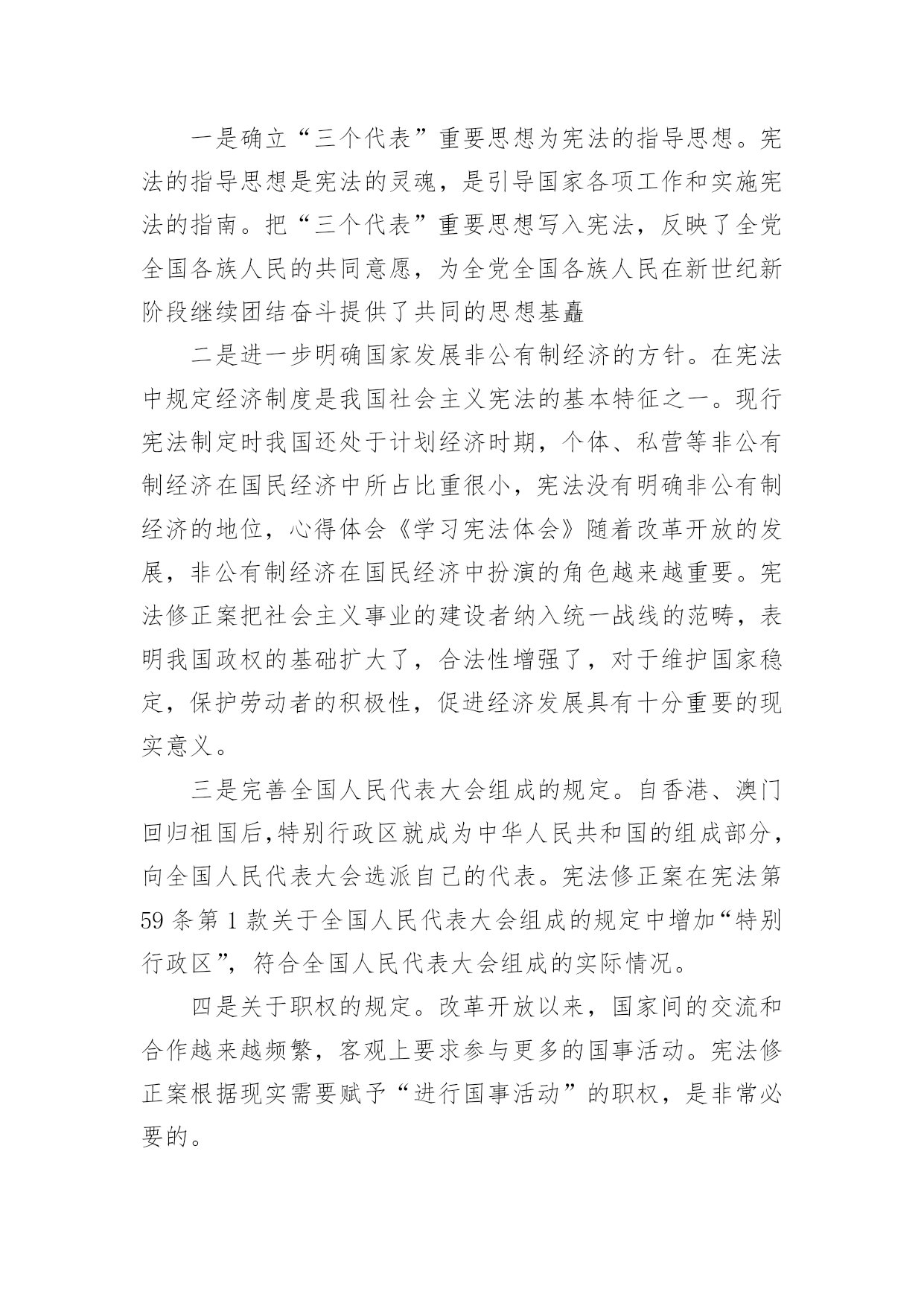 一是确立“三个代表”重要思想为宪法的指导思想。宪法的指导思想是宪法的灵魂，是引导国家各项工作和实施宪法的指南。把“三个代表”重要思想写入宪法，反映了全党全国各族人民的共同意愿，为全党全国各族人民在新世纪新阶段继续团结奋斗提供了共同的思想基矗

二是进一步明确国家发展非公有制经济的方针。在宪法中规定经济制度是我国社会主义宪法的基本特征之一。现行宪法制定时我国还处于计划经济时期，个体、私营等非公有制经济在国民经济中所占比重很小，宪法没有明确非公有制经济的地位，心得体会《学习宪法体会》随着改革开放的发展，非公有制经济在国民经济中扮演的角色越来越重要。宪法修正案把社会主义事业的建设者纳入统一战线的范畴，表明我国政权的基础扩大了，合法性增强了，对于维护国家稳定，保护劳动者的积极性，促进经济发展具有十分重要的现实意义。

三是完善全国人民代表大会组成的规定。自香港、澳门回归祖国后,特别行政区就成为中华人民共和国的组成部分，向全国人民代表大会选派自己的代表。宪法修正案在宪法第59条第1款关于全国人民代表大会组成的规定中增加“特别行政区”，符合全国人民代表大会组成的实际情况。

四是关于职权的规定。改革开放以来，国家间的交流和合作越来越频繁，客观上要求参与更多的国事活动。宪法修正案根据现实需要赋予“进行国事活动”的职权，是非常必要的。